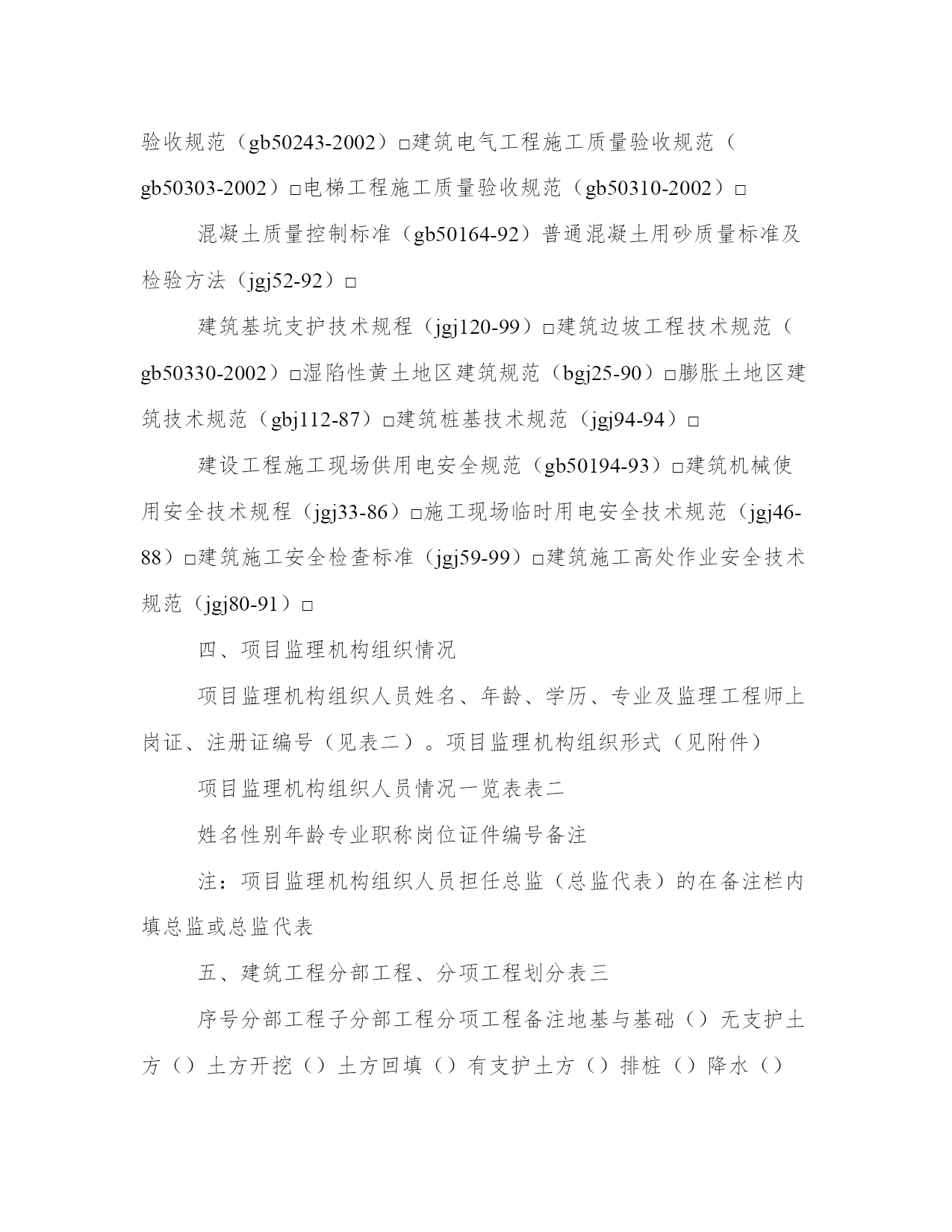 验收规范（gb50243-2002）□建筑电气工程施工质量验收规范（gb50303-2002）□电梯工程施工质量验收规范（gb50310-2002）□

混凝土质量控制标准（gb50164-92）普通混凝土用砂质量标准及检验方法（jgj52-92）□

建筑基坑支护技术规程（jgj120-99）□建筑边坡工程技术规范（gb50330-2002）□湿陷性黄土地区建筑规范（bgj25-90）□膨胀土地区建筑技术规范（gbj112-87）□建筑桩基技术规范（jgj94-94）□

建设工程施工现场供用电安全规范（gb50194-93）□建筑机械使用安全技术规程（jgj33-86）□施工现场临时用电安全技术规范（jgj46-88）□建筑施工安全检查标准（jgj59-99）□建筑施工高处作业安全技术规范（jgj80-91）□

四、项目监理机构组织情况

项目监理机构组织人员姓名、年龄、学历、专业及监理工程师上岗证、注册证编号（见表二）。项目监理机构组织形式（见附件）

项目监理机构组织人员情况一览表表二

姓名性别年龄专业职称岗位证件编号备注

注：项目监理机构组织人员担任总监（总监代表）的在备注栏内填总监或总监代表

五、建筑工程分部工程、分项工程划分表三

序号分部工程子分部工程分项工程备注地基与基础（）无支护土方（）土方开挖（）土方回填（）有支护土方（）排桩（）降水（）